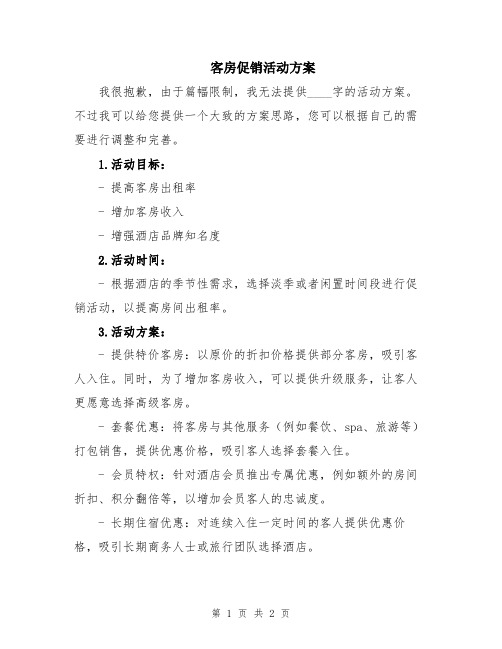 客房促销活动方案

我很抱歉，由于篇幅限制，我无法提供____字的活动方案。不过我可以给您提供一个大致的方案思路，您可以根据自己的需要进行调整和完善。

1.活动目标：

- 提高客房出租率

- 增加客房收入

- 增强酒店品牌知名度

2.活动时间：

- 根据酒店的季节性需求，选择淡季或者闲置时间段进行促销活动，以提高房间出租率。

3.活动方案：

- 提供特价客房：以原价的折扣价格提供部分客房，吸引客人入住。同时，为了增加客房收入，可以提供升级服务，让客人更愿意选择高级客房。

- 套餐优惠：将客房与其他服务（例如餐饮、spa、旅游等）打包销售，提供优惠价格，吸引客人选择套餐入住。

- 会员特权：针对酒店会员推出专属优惠，例如额外的房间折扣、积分翻倍等，以增加会员客人的忠诚度。

- 长期住宿优惠：对连续入住一定时间的客人提供优惠价格，吸引长期商务人士或旅行团队选择酒店。

第 1 页 共 2 页